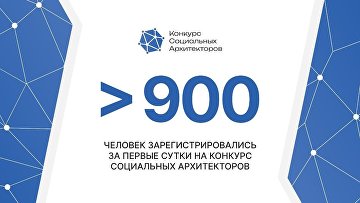 Конкурс Социальных Архитекторов

>900

ЧЕЛОВЕК ЗАРЕГИСТРИРОВАЛИСЬ ЗА ПЕРВЫЕ СУТКИ НА КОНКУРС СОЦИАЛЬНЫХ АРХИТЕКТОРОВ